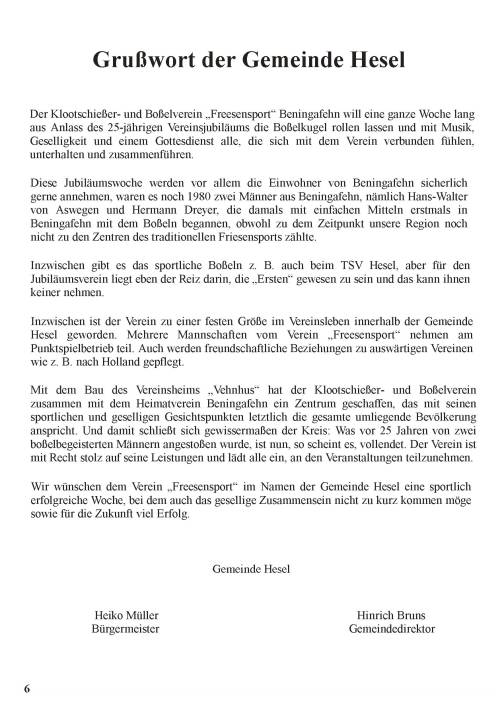 Grußwort der Gemeinde Hesel

Der Klootschießer- und Boßelverein „Freesensport“ Beningafehn will eine ganze Woche lang aus Anlass des 25-jährigen Vereinsjubiläums die Boßelkugel rollen lassen und mit Musik, Geselligkeit und einem Gottesdienst alle, die sich mit dem Verein verbunden fühlen, unterhalten und zusammenführen.

Diese Jubiläumswoche werden vor allem die Einwohner von Beningafehn sicherlich gerne annehmen, waren es noch 1980 zwei Männer aus Beningafehn, nämlich Hans-Walter von Aswegen und Hermann Dreyer, die damals mit einfachen Mitteln erstmals in Beningafehn mit dem Boßeln begannen, obwohl zu dem Zeitpunkt unsere Region noch nicht zu den Zentren des traditionellen Friesensports zählte.

Inzwischen gibt es das sportliche Boßeln z. B. auch beim TSV Hesel, aber für den Jubiläumsverein liegt eben der Reiz darin, die „Ersten“ gewesen zu sein und das kann ihnen keiner nehmen.

Inzwischen ist der Verein zu einer festen Größe im Vereinsleben innerhalb der Gemeinde Hesel geworden. Mehrere Mannschaften vom Verein „Freesensport“ nehmen am Punktspielbetrieb teil. Auch werden freundschaftliche Beziehungen zu auswärtigen Vereinen wie z. B. nach Holland gepflegt.

Mit dem Bau des Vereinsheims „Vehnhus“ hat der Klootschießer- und Boßelverein zusammen mit dem Heimatverein Beningafehn ein Zentrum geschaffen, das mit seinen sportlichen und geselligen Gesichtspunkten letztlich die gesamte umliegende Bevölkerung anspricht. Und damit schließt sich gewissermaßen der Kreis: Was vor 25 Jahren von zwei boßelbegeisterten Männern angestoßen wurde, ist nun, so scheint es, vollendet. Der Verein ist mit Recht stolz auf seine Leistungen und lädt alle ein, an den Veranstaltungen teilzunehmen.

Wir wünschen dem Verein „Freesensport“ im Namen der Gemeinde Hesel eine sportlich erfolgreiche Woche, bei dem auch das gesellige Zusammensein nicht zu kurz kommen möge sowie für die Zukunft viel Erfolg.

Gemeinde Hesel

Heiko Müller
Bürgermeister

Hinrich Bruns
Gemeindedirektor

6